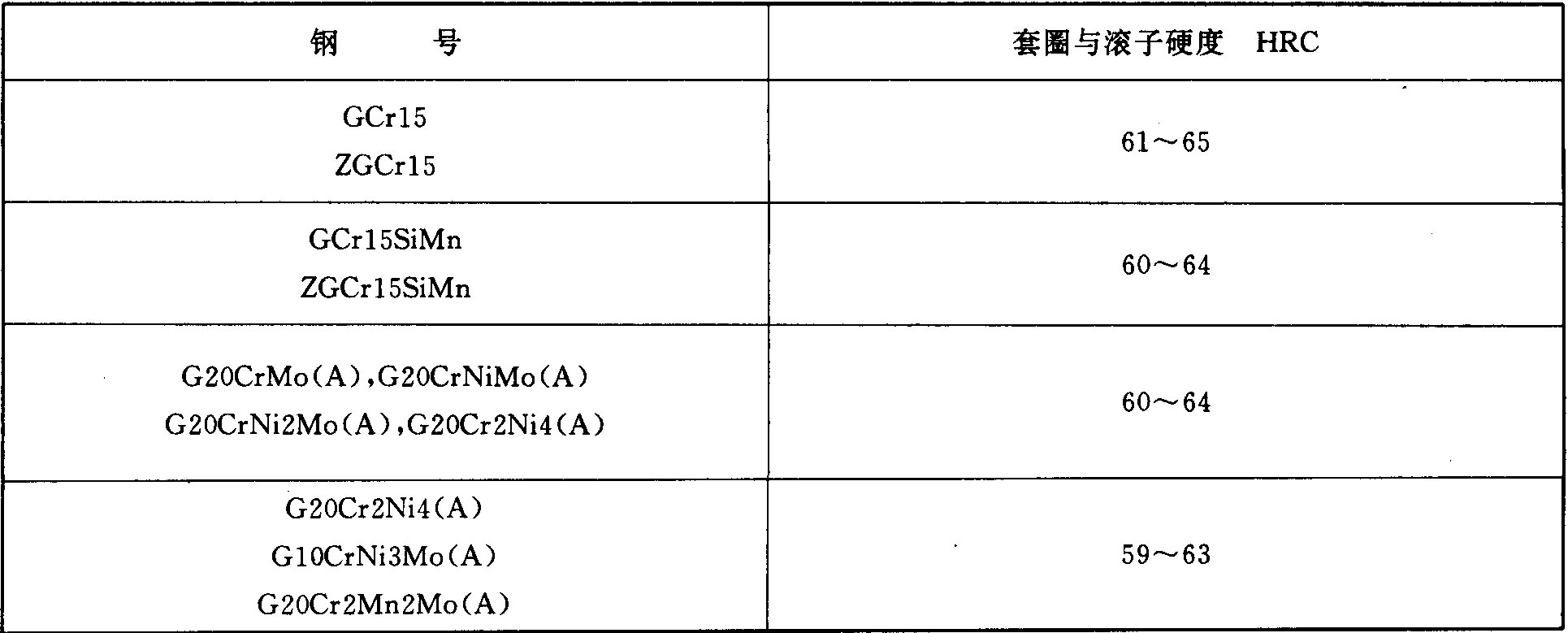 | 钢 号 | 套圈与滚子硬度 HRC |
|---|---|
| GCr15 ZGCr15 | 61～65 |
| GCr15SiMn ZGCr15SiMn | 60～64 |
| G20CrMo(A),G20CrNiMo(A) G20CrNi2Mo(A),G20Cr2Ni4(A) | 60～64 |
| G20Cr2Ni4(A) G10CrNi3Mo(A) G20Cr2Mn2Mo(A) | 59～63 |